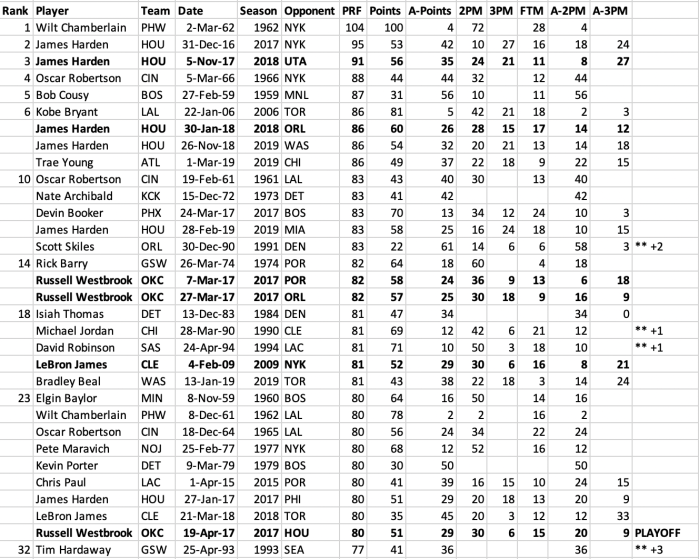 | Rank | Player | Team | Date | Season | Opponent | PRF | Points | A-Points | 2PM | 3PM | FTM | A-2PM | A-3PM | |
|---|---|---|---|---|---|---|---|---|---|---|---|---|---|---|
| 1 | Wilt Chamberlain | PHW | 2-Mar-62 | 1962 | NYK | 104 | 100 | 4 | 72 | | 28 | 4 | | |
| 2 | James Harden | HOU | 31-Dec-16 | 2017 | NYK | 95 | 53 | 42 | 10 | 27 | 16 | 18 | 24 | |
| 3 | James Harden | HOU | 5-Nov-17 | 2018 | UTA | 91 | 56 | 35 | 24 | 21 | 11 | 8 | 27 | |
| 4 | Oscar Robertson | CIN | 5-Mar-66 | 1966 | NYK | 88 | 44 | 44 | 32 | | 12 | 44 | | |
| 5 | Bob Cousy | BOS | 27-Feb-59 | 1959 | MNL | 87 | 31 | 56 | 10 | | 11 | 56 | | |
| 6 | Kobe Bryant | LAL | 22-Jan-06 | 2006 | TOR | 86 | 81 | 5 | 42 | 21 | 18 | 2 | 3 | |
| | James Harden | HOU | 30-Jan-18 | 2018 | ORL | 86 | 60 | 26 | 28 | 15 | 17 | 14 | 12 | |
| | James Harden | HOU | 26-Nov-18 | 2019 | WAS | 86 | 54 | 32 | 20 | 21 | 13 | 14 | 18 | |
| | Trae Young | ATL | 1-Mar-19 | 2019 | CHI | 86 | 49 | 37 | 22 | 18 | 9 | 22 | 15 | |
| 10 | Oscar Robertson | CIN | 19-Feb-61 | 1961 | LAL | 83 | 43 | 40 | 30 | | 13 | 40 | | |
| | Nate Archibald | KCK | 15-Dec-72 | 1973 | DET | 83 | 41 | 42 | | | | 42 | | |
| | Devin Booker | PHX | 24-Mar-17 | 2017 | BOS | 83 | 70 | 13 | 34 | 12 | 24 | 10 | 3 | |
| | James Harden | HOU | 28-Feb-19 | 2019 | MIA | 83 | 58 | 25 | 16 | 24 | 18 | 10 | 15 | |
| | Scott Skiles | ORL | 30-Dec-90 | 1991 | DEN | 83 | 22 | 61 | 14 | 6 | 6 | 58 | 3 | ** +2 |
| 14 | Rick Barry | GSW | 26-Mar-74 | 1974 | POR | 82 | 64 | 18 | 60 | | 4 | 18 | | |
| | Russell Westbrook | OKC | 7-Mar-17 | 2017 | POR | 82 | 58 | 24 | 36 | 9 | 13 | 6 | 18 | |
| | Russell Westbrook | OKC | 27-Mar-17 | 2017 | ORL | 82 | 57 | 25 | 30 | 18 | 9 | 16 | 9 | |
| 18 | Isiah Thomas | DET | 13-Dec-83 | 1984 | DEN | 81 | 47 | 34 | | | | 34 | 0 | |
| | Michael Jordan | CHI | 28-Mar-90 | 1990 | CLE | 81 | 69 | 12 | 42 | 6 | 21 | 12 | | ** +1 |
| | David Robinson | SAS | 24-Apr-94 | 1994 | LAC | 81 | 71 | 10 | 50 | 3 | 18 | 10 | | ** +1 |
| | LeBron James | CLE | 4-Feb-09 | 2009 | NYK | 81 | 52 | 29 | 30 | 6 | 16 | 8 | 21 | |
| | Bradley Beal | WAS | 13-Jan-19 | 2019 | TOR | 81 | 43 | 38 | 22 | 18 | 3 | 14 | 24 | |
| 23 | Elgin Baylor | MIN | 8-Nov-59 | 1960 | BOS | 80 | 64 | 16 | 50 | | 14 | 16 | | |
| | Wilt Chamberlain | PHW | 8-Dec-61 | 1962 | LAL | 80 | 78 | 2 | 2 | | 16 | 2 | | |
| | Oscar Robertson | CIN | 18-Dec-64 | 1965 | LAL | 80 | 56 | 24 | 34 | | 22 | 24 | | |
| | Pete Maravich | NOJ | 25-Feb-77 | 1977 | NYK | 80 | 68 | 12 | 52 | | 16 | 12 | | |
| | Kevin Porter | DET | 9-Mar-79 | 1979 | BOS | 80 | 30 | 50 | | | | 50 | | |
| | Chris Paul | LAC | 1-Apr-15 | 2015 | POR | 80 | 41 | 39 | 16 | 15 | 10 | 24 | 15 | |
| | James Harden | HOU | 27-Jan-17 | 2017 | PHI | 80 | 51 | 29 | 20 | 18 | 13 | 20 | 9 | |
| | LeBron James | CLE | 21-Mar-18 | 2018 | TOR | 80 | 35 | 45 | 20 | 3 | 12 | 12 | 33 | |
| | Russell Westbrook | OKC | 19-Apr-17 | 2017 | HOU | 80 | 51 | 29 | 30 | 6 | 15 | 20 | 9 | PLAYOFF |
| 32 | Tim Hardaway | GSW | 25-Apr-93 | 1993 | SEA | 77 | 41 | 36 | | | | 36 | | ** +3 |